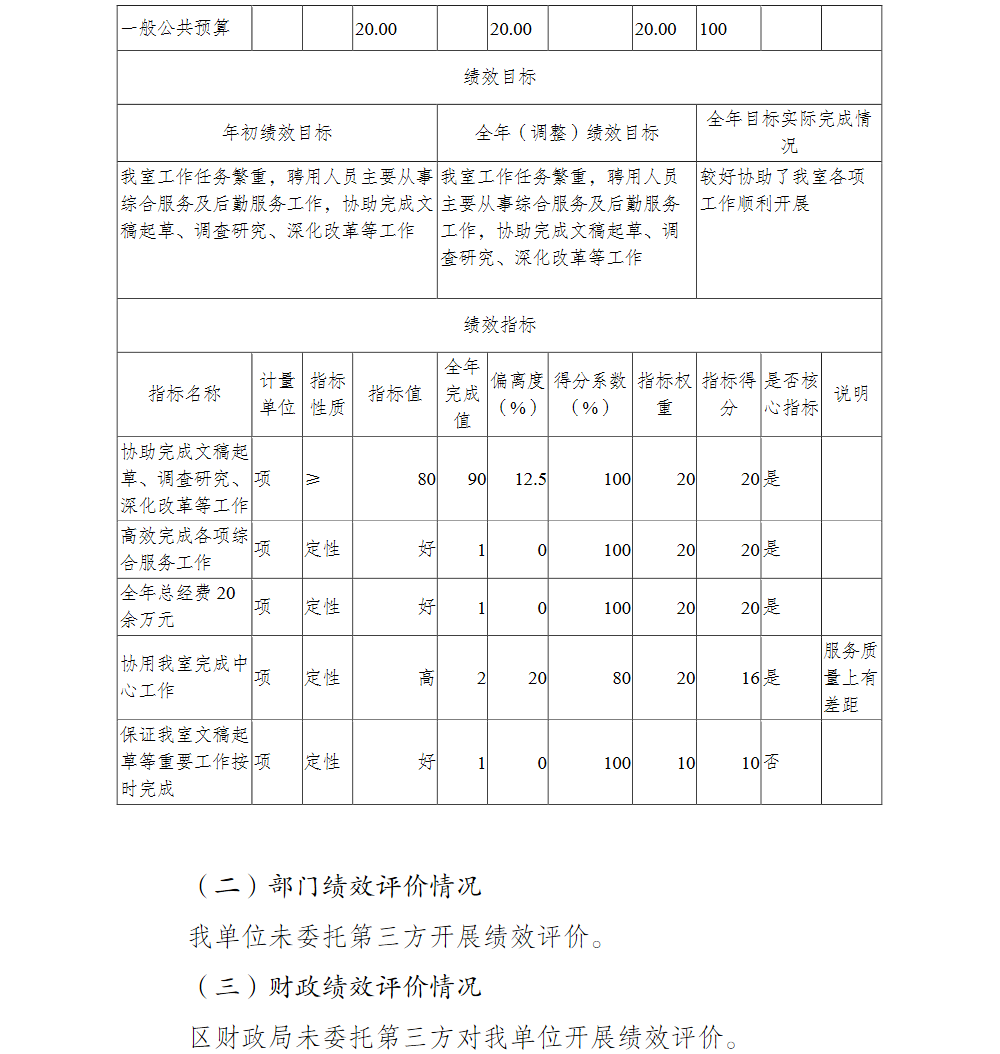 | 一般公共预算 | | | 20.00 | | 20.00 | | 20.00 | 100 | | |
|---|---|---|---|---|---|---|---|---|---|---|

绩效目标

| 年初绩效目标 | 全年（调整）绩效目标 | 全年目标实际完成情况 |
|---|---|---|
| 我室工作任务繁重，聘用人员主要从事综合服务及后勤服务工作，协助完成文稿起草、调查研究、深化改革等工作 | 我室工作任务繁重，聘用人员主要从事综合服务及后勤服务工作，协助完成文稿起草、调查研究、深化改革等工作 | 较好协助了我室各项工作顺利开展 |

绩效指标

| 指标名称 | 计量单位 | 指标性质 | 指标值 | 全年完成值 | 偏离度（%） | 得分系数（%） | 指标权重 | 指标得分 | 是否核心指标 | 说明 |
|---|---|---|---|---|---|---|---|---|---|---|
| 协助完成文稿起草、调查研究、深化改革等工作 | 项 | ≥ | 80 | 90 | 12.5 | 100 | 20 | 20 | 是 | |
| 高效完成各项综合服务工作 | 项 | 定性 | 好 | 1 | 0 | 100 | 20 | 20 | 是 | |
| 全年总经费 20 余万元 | 项 | 定性 | 好 | 1 | 0 | 100 | 20 | 20 | 是 | |
| 协用我室完成中心工作 | 项 | 定性 | 高 | 2 | 20 | 80 | 20 | 16 | 是 | 服务质量上有差距 |
| 保证我室文稿起草等重要工作按时完成 | 项 | 定性 | 好 | 1 | 0 | 100 | 10 | 10 | 否 | |

（二）部门绩效评价情况

我单位未委托第三方开展绩效评价。

（三）财政绩效评价情况

区财政局未委托第三方对我单位开展绩效评价。